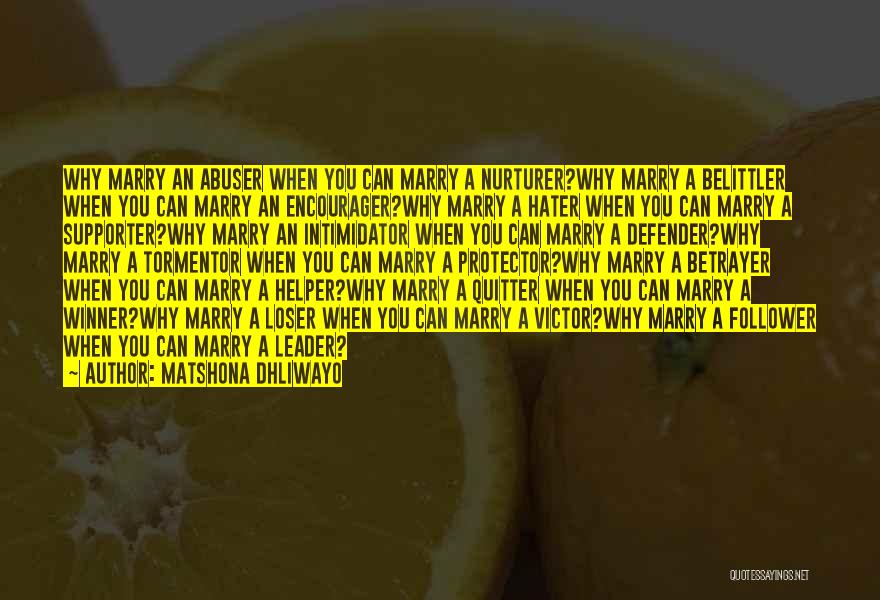 WHY MARRY AN ABUSER WHEN YOU CAN MARRY A NURTURER?WHY MARRY A BELITTLER WHEN YOU CAN MARRY AN ENCOURAGER?WHY MARRY A HATER WHEN YOU CAN MARRY A SUPPORTER?WHY MARRY AN INTIMIDATOR WHEN YOU CAN MARRY A DEFENDER?WHY MARRY A TORMENTOR WHEN YOU CAN MARRY A PROTECTOR?WHY MARRY A BETRAYER WHEN YOU CAN MARRY A HELPER?WHY MARRY A QUITTER WHEN YOU CAN MARRY A WINNER?WHY MARRY A LOSER WHEN YOU CAN MARRY A VICTOR?WHY MARRY A FOLLOWER WHEN YOU CAN MARRY A LEADER?

— AUTHOR: MATSHONA DHLIWAYO

QUOTESSAYINGS.NET